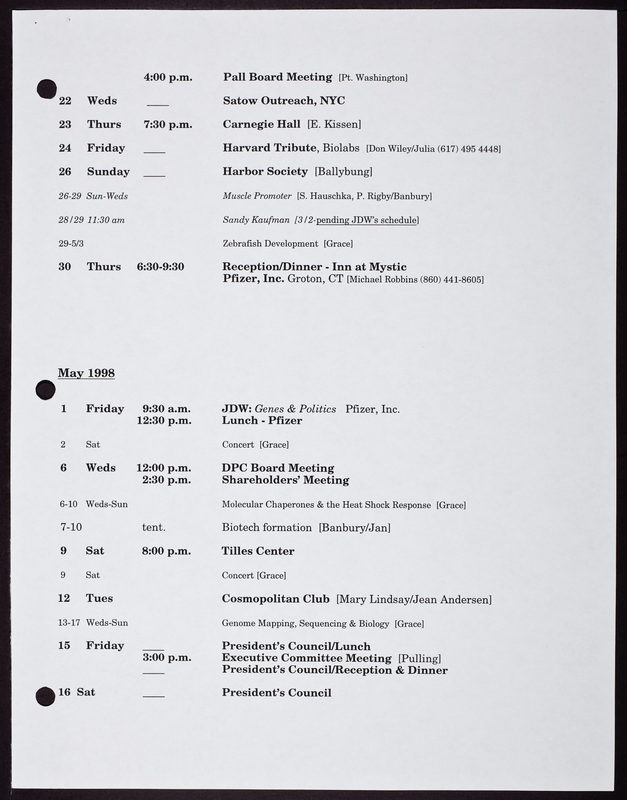 4:00 p.m. Pall Board Meeting [Pt. Washington]

22 Weds ____ Satow Outreach, NYC

23 Thurs 7:30 p.m. Carnegie Hall [E. Kissen]

24 Friday ____ Harvard Tribute, Biolabs [Don Wiley/Julia (617) 495 4448]

26 Sunday ____ Harbor Society [Ballybung]

26-29 Sun-Weds Muscle Promoter [S. Hauschka, P. Rigby/Banbury]

28/29 11:30 am Sandy Kaufman [3/2-pending JDW's schedule]

29-5/3 Zebrafish Development [Grace]

30 Thurs 6:30-9:30 Reception/Dinner - Inn at Mystic
Pfizer, Inc. Groton, CT [Michael Robbins (860) 441-8605]

May 1998

1 Friday 9:30 a.m. JDW: Genes & Politics Pfizer, Inc.
12:30 p.m. Lunch - Pfizer

2 Sat Concert [Grace]

6 Weds 12:00 p.m. DPC Board Meeting
2:30 p.m. Shareholders' Meeting

6-10 Weds-Sun Molecular Chaperones & the Heat Shock Response [Grace]

7-10 tent. Biotech formation [Banbury/Jan]

9 Sat 8:00 p.m. Tilles Center

9 Sat Concert [Grace]

12 Tues Cosmopolitan Club [Mary Lindsay/Jean Andersen]

13-17 Weds-Sun Genome Mapping, Sequencing & Biology [Grace]

15 Friday ____ President's Council/Lunch
3:00 p.m. Executive Committee Meeting [Pulling]
____ President's Council/Reception & Dinner

16 Sat ____ President's Council